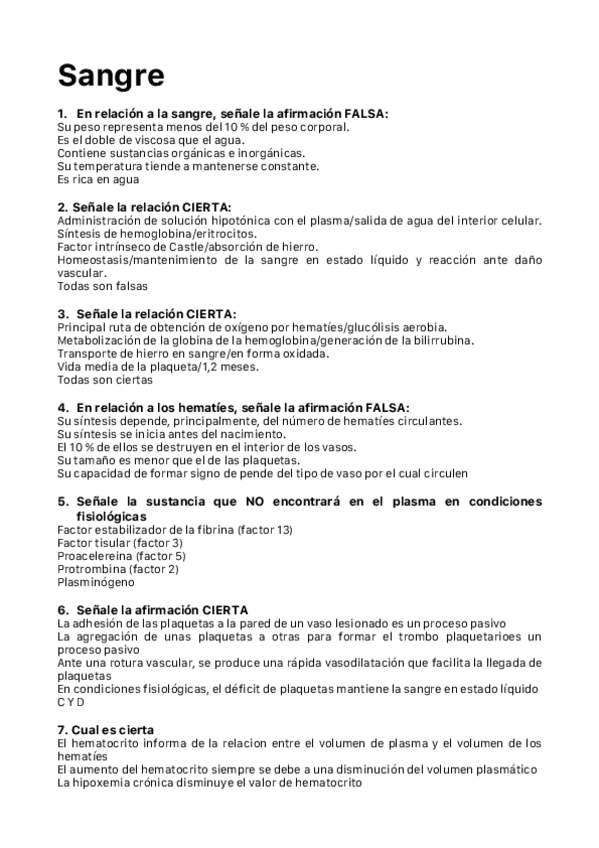 Sangre

1. En relación a la sangre, señale la afirmación FALSA:
Su peso representa menos del 10 % del peso corporal.
Es el doble de viscosa que el agua.
Contiene sustancias orgánicas e inorgánicas.
Su temperatura tiende a mantenerse constante.
Es rica en agua

2. Señale la relación CIERTA:
Administración de solución hipotónica con el plasma/salida de agua del interior celular.
Síntesis de hemoglobina/eritrocitos.
Factor intrínseco de Castle/absorción de hierro.
Homeostasis/mantenimiento de la sangre en estado líquido y reacción ante daño vascular.
Todas son falsas

3. Señale la relación CIERTA:
Principal ruta de obtención de oxígeno por hematíes/glucólisis aerobia.
Metabolización de la globina de la hemoglobina/generación de la bilirrubina.
Transporte de hierro en sangre/en forma oxidada.
Vida media de la plaqueta/1,2 meses.
Todas son ciertas

4. En relación a los hematíes, señale la afirmación FALSA:
Su síntesis depende, principalmente, del número de hematíes circulantes.
Su síntesis se inicia antes del nacimiento.
El 10 % de ellos se destruyen en el interior de los vasos.
Su tamaño es menor que el de las plaquetas.
Su capacidad de formar signo de pende del tipo de vaso por el cual circulen

5. Señale la sustancia que NO encontrará en el plasma en condiciones fisiológicas
Factor estabilizador de la fibrina (factor 13)
Factor tisular (factor 3)
Proacelereina (factor 5)
Protrombina (factor 2)
Plasminógeno

6. Señale la afirmación CIERTA
La adhesión de las plaquetas a la pared de un vaso lesionado es un proceso pasivo
La agregación de unas plaquetas a otras para formar el trombo plaquetarioes un proceso pasivo
Ante una rotura vascular, se produce una rápida vasodilatación que facilita la llegada de plaquetas
En condiciones fisiológicas, el déficit de plaquetas mantiene la sangre en estado líquido
C Y D

7. Cual es cierta
El hematocrito informa de la relacion entre el volumen de plasma y el volumen de los hematíes
El aumento del hematocrito siempre se debe a una disminución del volumen plasmático
La hipoxemia crónica disminuye el valor de hematocrito